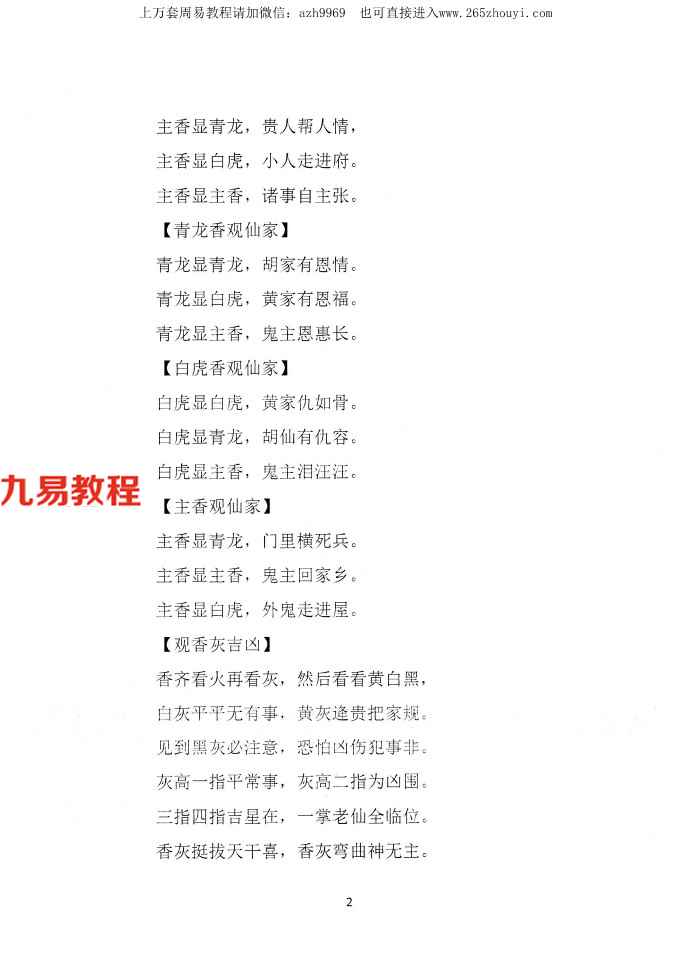 上万套周易教程请加微信：azh9969　也可直接进入www.265zhouyi.com

主香显青龙，贵人帮人情，

主香显白虎，小人走进府。

主香显主香，诸事自主张。

【青龙香观仙家】

青龙显青龙，胡家有恩情。

青龙显白虎，黄家有恩福。

青龙显主香，鬼主恩惠长。

【白虎香观仙家】

白虎显白虎，黄家仇如骨。

白虎显青龙，胡仙有仇容。

白虎显主香，鬼主泪汪汪。

【主香观仙家】

主香显青龙，门里横死兵。

主香显主香，鬼主回家乡。

主香显白虎，外鬼走进屋。

【观香灰吉凶】

香齐看火再看灰，然后看看黄白黑，

白灰平平无有事，黄灰逢贵把家规。

见到黑灰必注意，恐怕凶伤犯事非。

灰高一指平常事，灰高二指为凶围。

三指四指吉星在，一掌老仙全临位。

香灰挺拔天干喜，香灰弯曲神无主。

2

九易教程